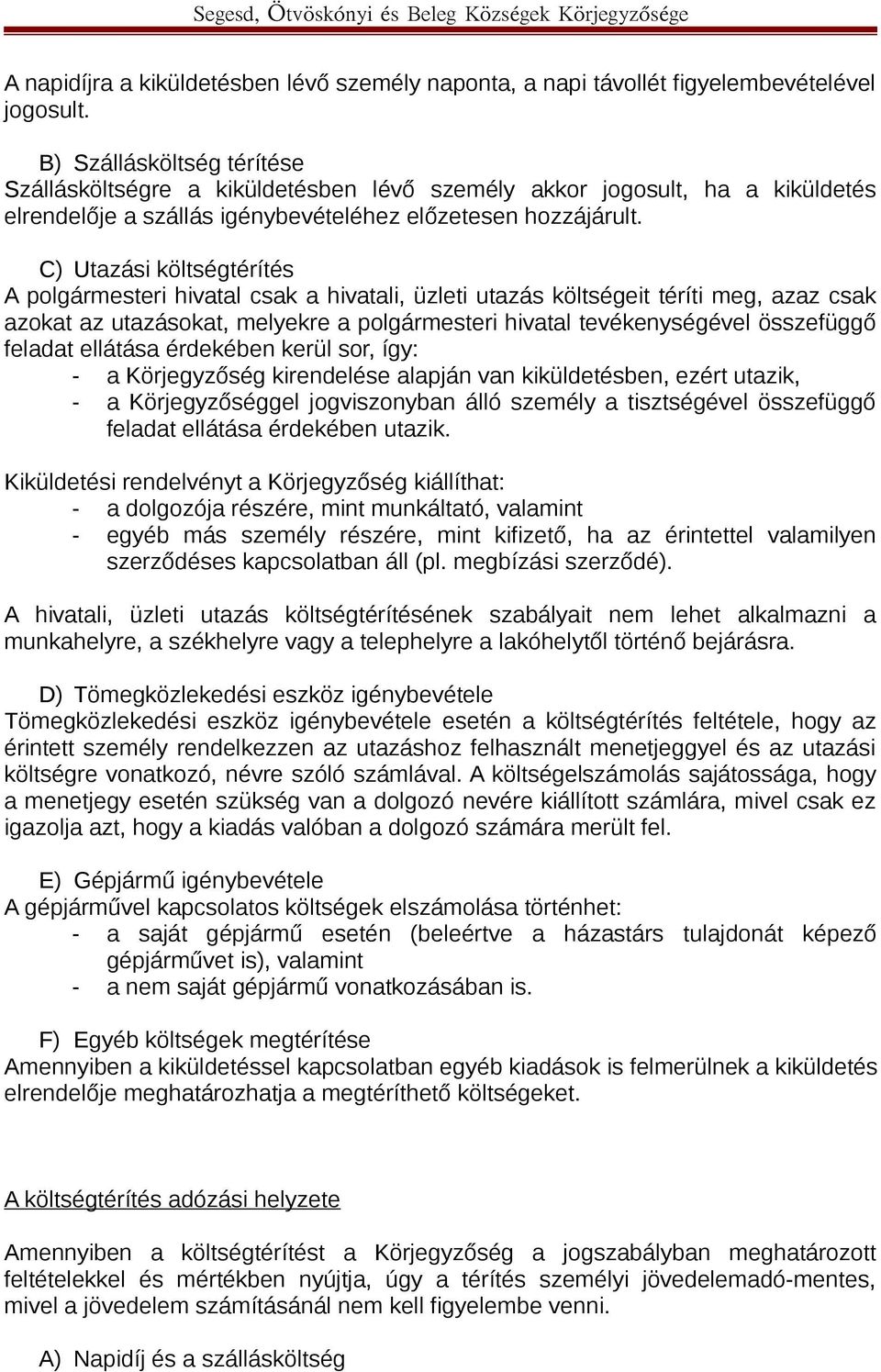 Segesd, Ötvöskónyi és Beleg Községek Körjegyzősége

A napidíjra a kiküldetésben lévő személy naponta, a napi távollét figyelembevételével jogosult.

B) Szállásköltség térítése
Szállásköltségre a kiküldetésben lévő személy akkor jogosult, ha a kiküldetés elrendelője a szállás igénybevételéhez előzetesen hozzájárult.

C) Utazási költségtérítés
A polgármesteri hivatal csak a hivatali, üzleti utazás költségeit téríti meg, azaz csak azokat az utazásokat, melyekre a polgármesteri hivatal tevékenységével összefüggő feladat ellátása érdekében kerül sor, így:
- a Körjegyzőség kirendelése alapján van kiküldetésben, ezért utazik,
- a Körjegyzőséggel jogviszonyban álló személy a tisztségével összefüggő feladat ellátása érdekében utazik.

Kiküldetési rendelvényt a Körjegyzőség kiállíthat:
- a dolgozója részére, mint munkáltató, valamint
- egyéb más személy részére, mint kifizető, ha az érintettel valamilyen szerződéses kapcsolatban áll (pl. megbízási szerződé).

A hivatali, üzleti utazás költségtérítésének szabályait nem lehet alkalmazni a munkahelyre, a székhelyre vagy a telephelyre a lakóhelytől történő bejárásra.

D) Tömegközlekedési eszköz igénybevétele
Tömegközlekedési eszköz igénybevétele esetén a költségtérítés feltétele, hogy az érintett személy rendelkezzen az utazáshoz felhasznált menetjeggyel és az utazási költségre vonatkozó, névre szóló számlával. A költségelszámolás sajátossága, hogy a menetjegy esetén szükség van a dolgozó nevére kiállított számlára, mivel csak ez igazolja azt, hogy a kiadás valóban a dolgozó számára merült fel.

E) Gépjármű igénybevétele
A gépjárművel kapcsolatos költségek elszámolása történhet:
- a saját gépjármű esetén (beleértve a házastárs tulajdonát képező gépjárművet is), valamint
- a nem saját gépjármű vonatkozásában is.

F) Egyéb költségek megtérítése
Amennyiben a kiküldetéssel kapcsolatban egyéb kiadások is felmerülnek a kiküldetés elrendelője meghatározhatja a megtéríthető költségeket.

A költségtérítés adózási helyzete

Amennyiben a költségtérítést a Körjegyzőség a jogszabályban meghatározott feltételekkel és mértékben nyújtja, úgy a térítés személyi jövedelemadó-mentes, mivel a jövedelem számításánál nem kell figyelembe venni.

A) Napidíj és a szállásköltség